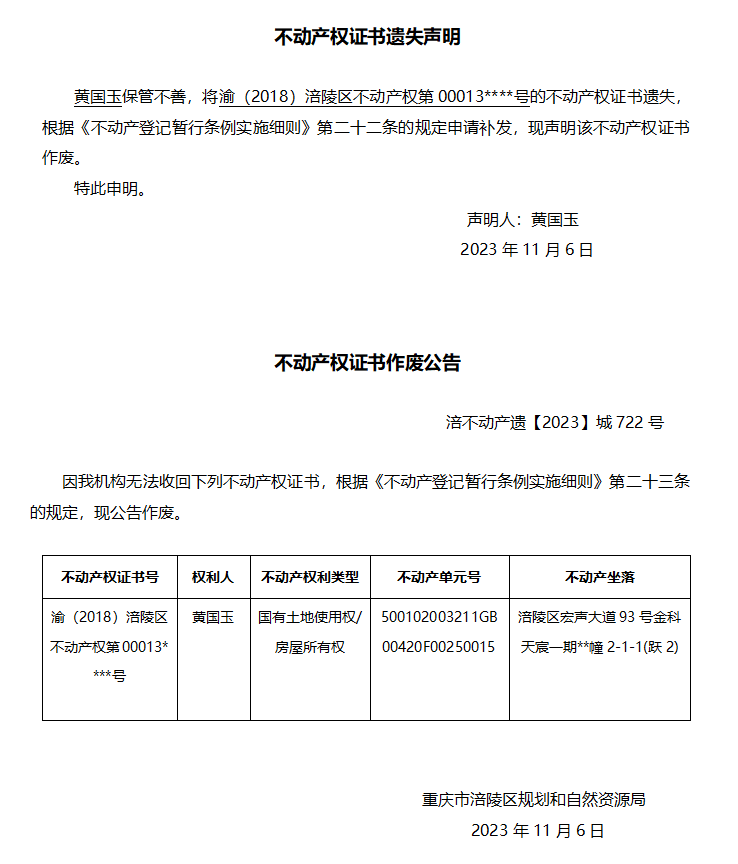 不动产权证书遗失声明

黄国玉保管不善，将渝（2018）涪陵区不动产权第 00013****号的不动产权证书遗失，根据《不动产登记暂行条例实施细则》第二十二条的规定申请补发，现声明该不动产权证书作废。

特此申明。

声明人：黄国玉

2023 年 11 月 6 日

不动产权证书作废公告

涪不动产遗【2023】城 722 号

因我机构无法收回下列不动产权证书，根据《不动产登记暂行条例实施细则》第二十三条的规定，现公告作废。

| 不动产权证书号 | 权利人 | 不动产权利类型 | 不动产单元号 | 不动产坐落 |
|---|---|---|---|---|
| 渝（2018）涪陵区不动产权第 00013****号 | 黄国玉 | 国有土地使用权/房屋所有权 | 500102003211GB00420F00250015 | 涪陵区宏声大道 93 号金科天宸一期**幢 2-1-1(跃 2) |

重庆市涪陵区规划和自然资源局

2023 年 11 月 6 日